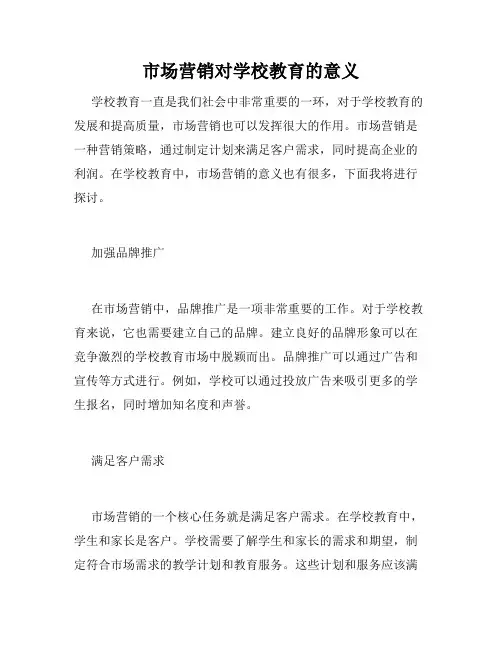 市场营销对学校教育的意义

学校教育一直是我们社会中非常重要的一环，对于学校教育的发展和提高质量，市场营销也可以发挥很大的作用。市场营销是一种营销策略，通过制定计划来满足客户需求，同时提高企业的利润。在学校教育中，市场营销的意义也有很多，下面我将进行探讨。

加强品牌推广

在市场营销中，品牌推广是一项非常重要的工作。对于学校教育来说，它也需要建立自己的品牌。建立良好的品牌形象可以在竞争激烈的学校教育市场中脱颖而出。品牌推广可以通过广告和宣传等方式进行。例如，学校可以通过投放广告来吸引更多的学生报名，同时增加知名度和声誉。

满足客户需求

市场营销的一个核心任务就是满足客户需求。在学校教育中，学生和家长是客户。学校需要了解学生和家长的需求和期望，制定符合市场需求的教学计划和教育服务。这些计划和服务应该满